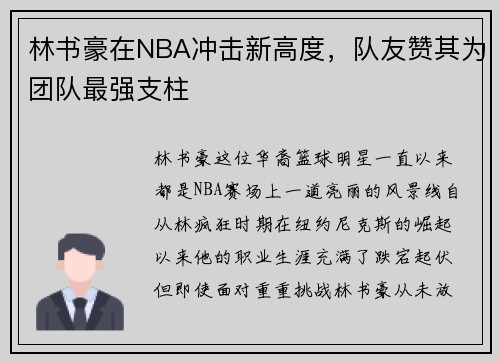 林书豪在NBA冲击新高度，队友赞其为团队最强支柱

林书豪这位华裔篮球明星一直以来都是NBA赛场上一道亮丽的风景线自从林疯狂时期在纽约尼克斯的崛起以来他的职业生涯充满了跌宕起伏但即使面对重重挑战林书豪从未放